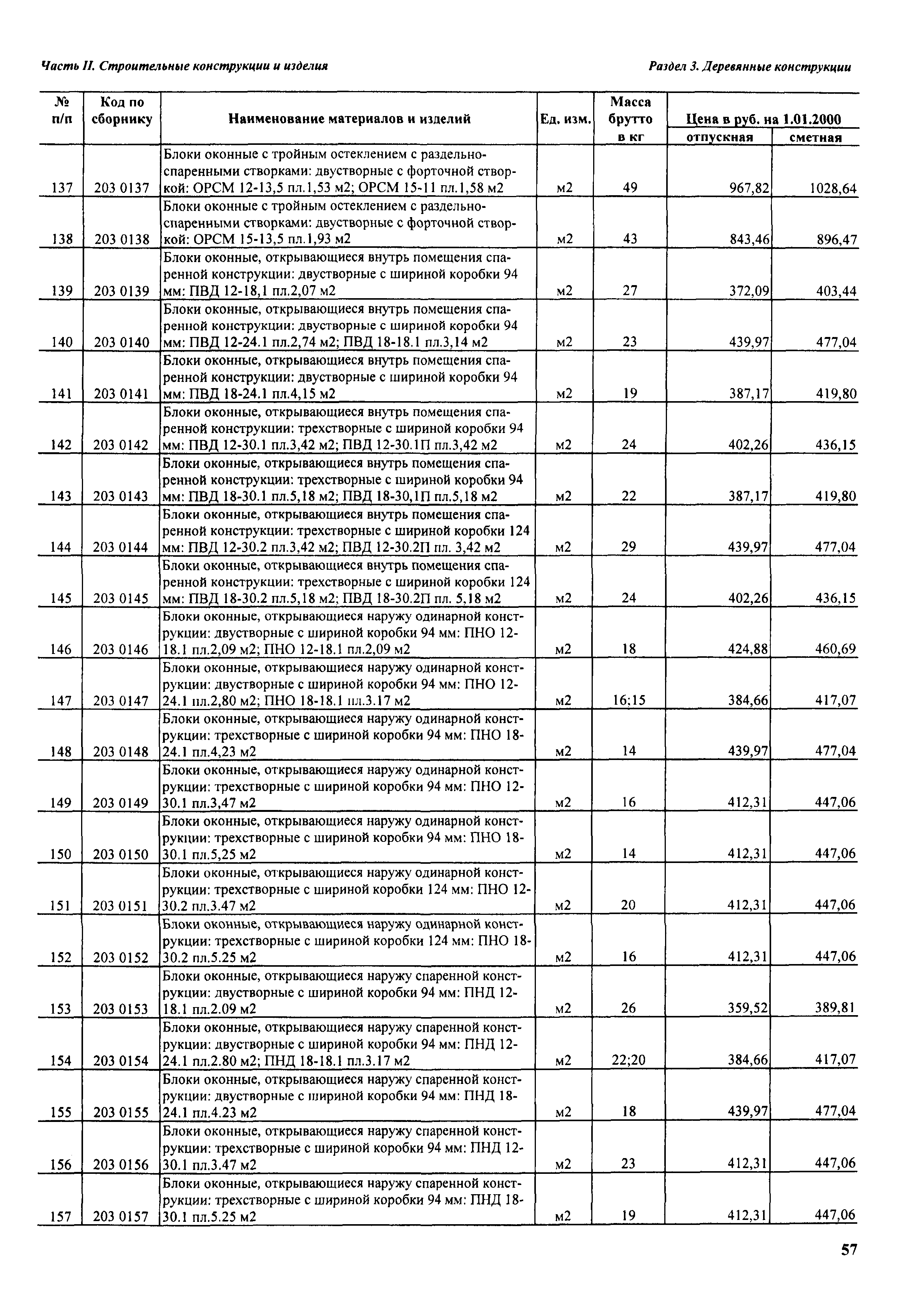 Часть II. Строительные конструкции и изделия

Раздел 3. Деревянные конструкции

| № п/п | Код по сборнику | Наименование материалов и изделий | Ед. изм. | Масса брутто в кг | Цена в руб. на 1.01.2000 отпускная | Цена в руб. на 1.01.2000 сметная |
|---|---|---|---|---|---|---|
| 137 | 203 0137 | Блоки оконные с тройным остеклением с раздельно-спаренными створками: двустворные с форточной створкой: ОРСМ 12-13,5 пл.1,53 м2; ОРСМ 15-11 пл.1,58 м2 | м2 | 49 | 967,82 | 1028,64 |
| 138 | 203 0138 | Блоки оконные с тройным остеклением с раздельно-спаренными створками: двустворные с форточной створкой: ОРСМ 15-13,5 пл.1,93 м2 | м2 | 43 | 843,46 | 896,47 |
| 139 | 203 0139 | Блоки оконные, открывающиеся внутрь помещения спаренной конструкции: двустворные с шириной коробки 94 мм: ПВД 12-18,1 пл.2,07 м2 | м2 | 27 | 372,09 | 403,44 |
| 140 | 203 0140 | Блоки оконные, открывающиеся внутрь помещения спаренной конструкции: двустворные с шириной коробки 94 мм: ПВД 12-24.1 пл.2,74 м2; ПВД 18-18.1 пл.3,14 м2 | м2 | 23 | 439,97 | 477,04 |
| 141 | 203 0141 | Блоки оконные, открывающиеся внутрь помещения спаренной конструкции: двустворные с шириной коробки 94 мм: ПВД 18-24.1 пл.4,15 м2 | м2 | 19 | 387,17 | 419,80 |
| 142 | 203 0142 | Блоки оконные, открывающиеся внутрь помещения спаренной конструкции: трехстворные с шириной коробки 94 мм: ПВД 12-30.1 пл.3,42 м2; ПВД 12-30.1П пл.3,42 м2 | м2 | 24 | 402,26 | 436,15 |
| 143 | 203 0143 | Блоки оконные, открывающиеся внутрь помещения спаренной конструкции: трехстворные с шириной коробки 94 мм: ПВД 18-30.1 пл.5,18 м2; ПВД 18-30,1П пл.5,18 м2 | м2 | 22 | 387,17 | 419,80 |
| 144 | 203 0144 | Блоки оконные, открывающиеся внутрь помещения спаренной конструкции: трехстворные с шириной коробки 124 мм: ПВД 12-30.2 пл.3,42 м2; ПВД 12-30.2П пл. 3,42 м2 | м2 | 29 | 439,97 | 477,04 |
| 145 | 203 0145 | Блоки оконные, открывающиеся внутрь помещения спаренной конструкции: трехстворные с шириной коробки 124 мм: ПВД 18-30.2 пл.5,18 м2; ПВД 18-30.2П пл. 5,18 м2 | м2 | 24 | 402,26 | 436,15 |
| 146 | 203 0146 | Блоки оконные, открывающиеся наружу одинарной конструкции: двустворные с шириной коробки 94 мм: ПНО 12-18.1 пл.2,09 м2; ПНО 12-18.1 пл.2,09 м2 | м2 | 18 | 424,88 | 460,69 |
| 147 | 203 0147 | Блоки оконные, открывающиеся наружу одинарной конструкции: двустворные с шириной коробки 94 мм: ПНО 12-24.1 пл.2,80 м2; ПНО 18-18.1 пл.3.17 м2 | м2 | 16;15 | 384,66 | 417,07 |
| 148 | 203 0148 | Блоки оконные, открывающиеся наружу одинарной конструкции: трехстворные с шириной коробки 94 мм: ПНО 18-24.1 пл.4,23 м2 | м2 | 14 | 439,97 | 477,04 |
| 149 | 203 0149 | Блоки оконные, открывающиеся наружу одинарной конструкции: трехстворные с шириной коробки 94 мм: ПНО 12-30.1 пл.3,47 м2 | м2 | 16 | 412,31 | 447,06 |
| 150 | 203 0150 | Блоки оконные, открывающиеся наружу одинарной конструкции: трехстворные с шириной коробки 94 мм: ПНО 18-30.1 пл.5,25 м2 | м2 | 14 | 412,31 | 447,06 |
| 151 | 203 0151 | Блоки оконные, открывающиеся наружу одинарной конструкции: трехстворные с шириной коробки 124 мм: ПНО 12-30.2 пл.3.47 м2 | м2 | 20 | 412,31 | 447,06 |
| 152 | 203 0152 | Блоки оконные, открывающиеся наружу одинарной конструкции: трехстворные с шириной коробки 124 мм: ПНО 18-30.2 пл.5.25 м2 | м2 | 16 | 412,31 | 447,06 |
| 153 | 203 0153 | Блоки оконные, открывающиеся наружу спаренной конструкции: двустворные с шириной коробки 94 мм: ПНД 12-18.1 пл.2.09 м2 | м2 | 26 | 359,52 | 389,81 |
| 154 | 203 0154 | Блоки оконные, открывающиеся наружу спаренной конструкции: двустворные с шириной коробки 94 мм: ПНД 12-24.1 пл.2.80 м2; ПНД 18-18.1 пл.3.17 м2 | м2 | 22;20 | 384,66 | 417,07 |
| 155 | 203 0155 | Блоки оконные, открывающиеся наружу спаренной конструкции: двустворные с шириной коробки 94 мм: ПНД 18-24.1 пл.4.23 м2 | м2 | 18 | 439,97 | 477,04 |
| 156 | 203 0156 | Блоки оконные, открывающиеся наружу спаренной конструкции: трехстворные с шириной коробки 94 мм: ПНД 12-30.1 пл.3.47 м2 | м2 | 23 | 412,31 | 447,06 |
| 157 | 203 0157 | Блоки оконные, открывающиеся наружу спаренной конструкции: трехстворные с шириной коробки 94 мм: ПНД 18-30.1 пл.5.25 м2 | м2 | 19 | 412,31 | 447,06 |

57